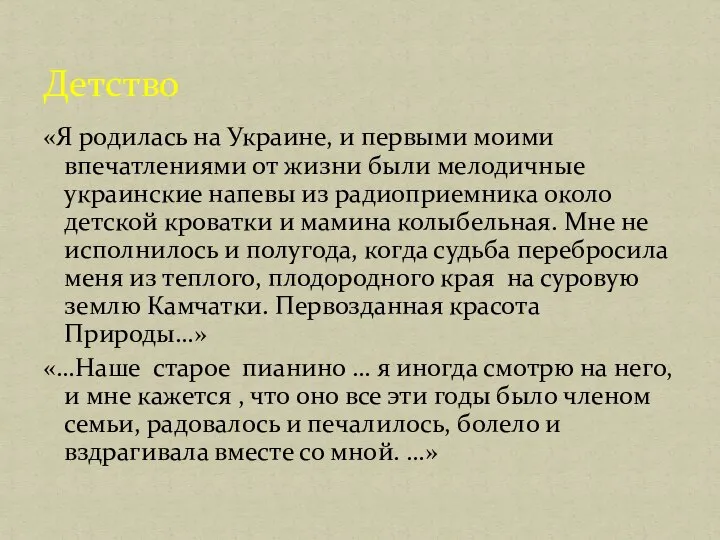 Детство

«Я родилась на Украине, и первыми моими впечатлениями от жизни были мелодичные украинские напевы из радиоприемника около детской кроватки и мамина колыбельная. Мне не исполнилось и полугода, когда судьба перебросила меня из теплого, плодородного края  на суровую землю Камчатки. Первозданная красота Природы…»

«…Наше  старое  пианино … я иногда смотрю на него, и мне кажется , что оно все эти годы было членом семьи, радовалось и печалилось, болело и вздрагивала вместе со мной. …»